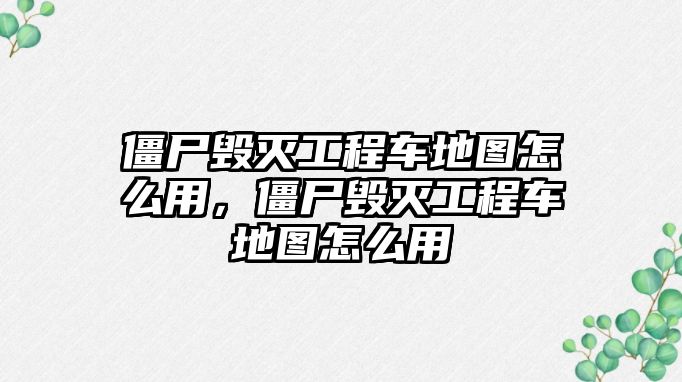 僵尸毁灭工程车地图怎么用，僵尸毁灭工程车地图怎么用